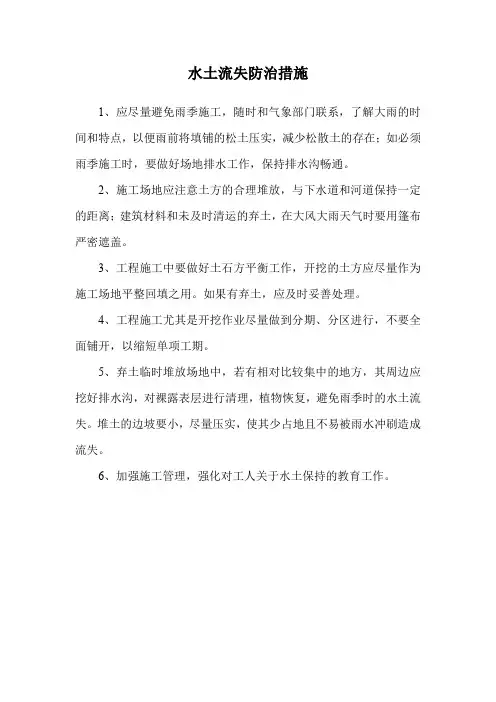 水土流失防治措施

1、应尽量避免雨季施工，随时和气象部门联系，了解大雨的时间和特点，以便雨前将填铺的松土压实，减少松散土的存在；如必须雨季施工时，要做好场地排水工作，保持排水沟畅通。

2、施工场地应注意土方的合理堆放，与下水道和河道保持一定的距离；建筑材料和未及时清运的弃土，在大风大雨天气时要用篷布严密遮盖。

3、工程施工中要做好土石方平衡工作，开挖的土方应尽量作为施工场地平整回填之用。如果有弃土，应及时妥善处理。

4、工程施工尤其是开挖作业尽量做到分期、分区进行，不要全面铺开，以缩短单项工期。

5、弃土临时堆放场地中，若有相对比较集中的地方，其周边应挖好排水沟，对裸露表层进行清理，植物恢复，避免雨季时的水土流失。堆土的边坡要小，尽量压实，使其少占地且不易被雨水冲刷造成流失。

6、加强施工管理，强化对工人关于水土保持的教育工作。